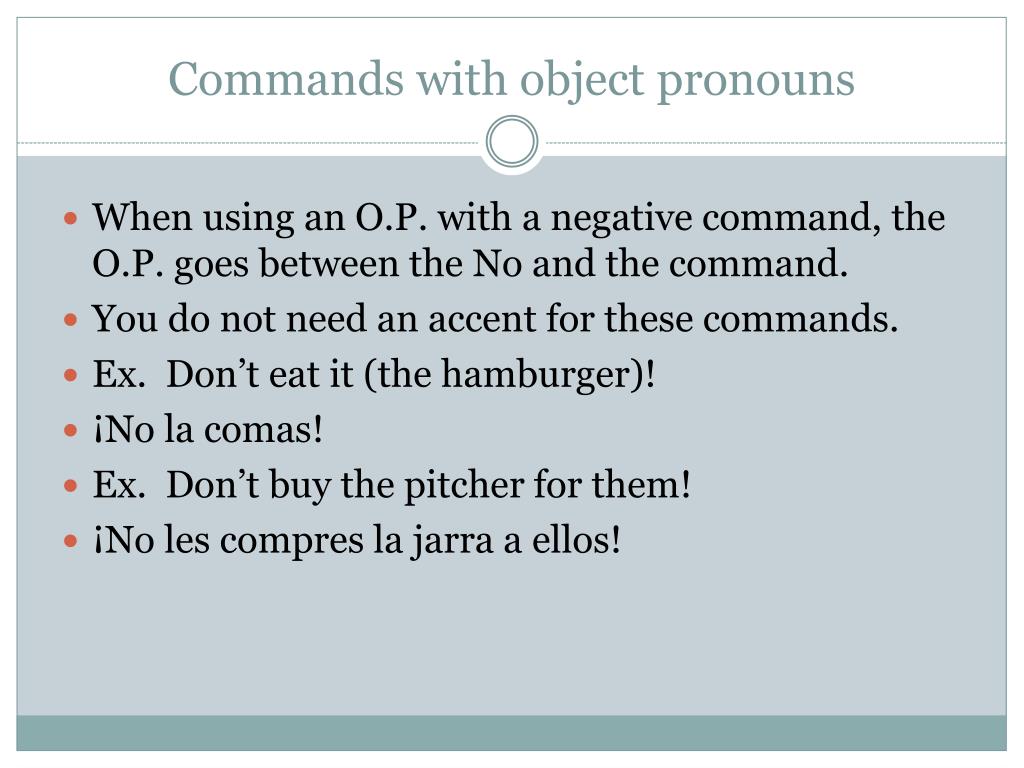 Commands with object pronouns

• When using an O.P. with a negative command, the O.P. goes between the No and the command.
• You do not need an accent for these commands.
• Ex. Don't eat it (the hamburger)!
• ¡No la comas!
• Ex. Don't buy the pitcher for them!
• ¡No les compres la jarra a ellos!